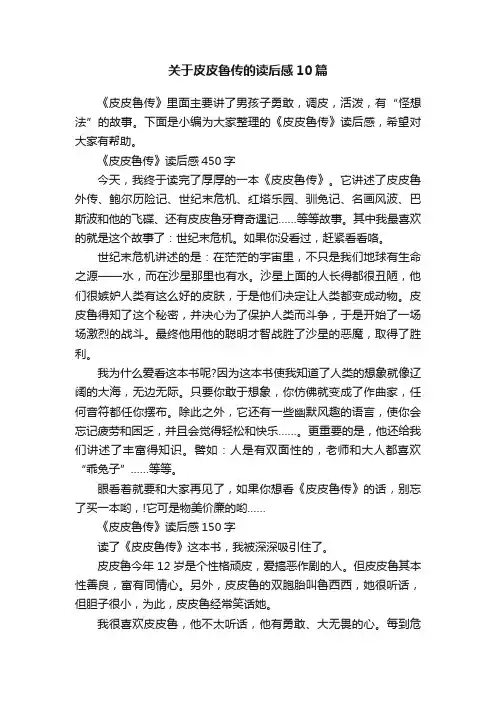 关于皮皮鲁传的读后感10篇

《皮皮鲁传》里面主要讲了男孩子勇敢，调皮，活泼，有“怪想法”的故事。下面是小编为大家整理的《皮皮鲁传》读后感，希望对大家有帮助。

《皮皮鲁传》读后感450字

今天，我终于读完了厚厚的一本《皮皮鲁传》。它讲述了皮皮鲁外传、鲍尔历险记、世纪末危机、红塔乐园、驯兔记、名画风波、巴斯波和他的飞碟、还有皮皮鲁牙膏奇遇记……等等故事。其中我最喜欢的就是这个故事了：世纪末危机。如果你没看过，赶紧看看咯。

世纪末危机讲述的是：在茫茫的宇宙里，不只是我们地球有生命之源——水，而在沙星那里也有水。沙星上面的人长得都很丑陋，他们很嫉妒人类有这么好的皮肤，于是他们决定让人类都变成动物。皮皮鲁得知了这个秘密，并决心为了保护人类而斗争，于是开始了一场场激烈的战斗。最终他用他的聪明才智战胜了沙星的恶魔，取得了胜利。

我为什么爱看这本书呢?因为这本书使我知道了人类的想象就像辽阔的大海，无边无际。只要你敢于想象，你仿佛就变成了作曲家，任何音符都任你摆布。除此之外，它还有一些幽默风趣的语言，使你会忘记疲劳和困乏，并且会觉得轻松和快乐……。更重要的是，他还给我们讲述了丰富得知识。譬如：人是有双面性的，老师和大人都喜欢“乖兔子”……等等。

眼看着就要和大家再见了，如果你想看《皮皮鲁传》的话，别忘了买一本哟，!它可是物美价廉的哟……

《皮皮鲁传》读后感150字

读了《皮皮鲁传》这本书，我被深深吸引住了。

皮皮鲁今年12岁是个性格顽皮，爱搞恶作剧的人。但皮皮鲁其本性善良，富有同情心。另外，皮皮鲁的双胞胎叫鲁西西，她很听话，但胆子很小，为此，皮皮鲁经常笑话她。

我很喜欢皮皮鲁，他不太听话，他有勇敢、大无畏的心。每到危